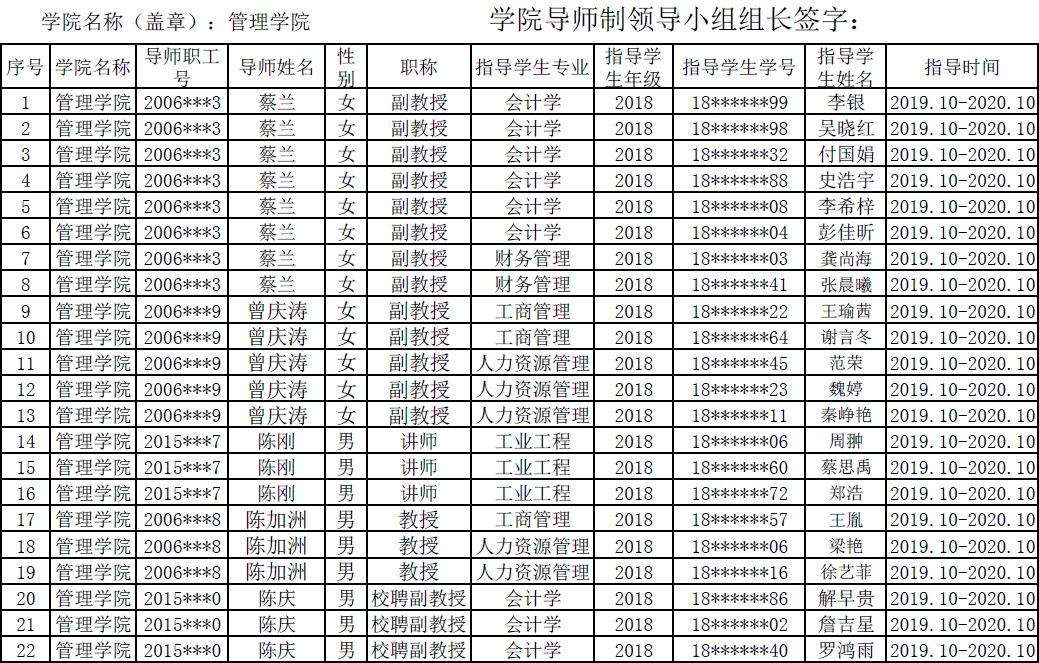 学院名称（盖章）：管理学院

学院导师制领导小组组长签字：

| 序号 | 学院名称 | 导师职工号 | 导师姓名 | 性别 | 职称 | 指导学生专业 | 指导学生年级 | 指导学生学号 | 指导学生姓名 | 指导时间 |
|---|---|---|---|---|---|---|---|---|---|---|
| 1 | 管理学院 | 2006***3 | 蔡兰 | 女 | 副教授 | 会计学 | 2018 | 18******99 | 李银 | 2019.10-2020.10 |
| 2 | 管理学院 | 2006***3 | 蔡兰 | 女 | 副教授 | 会计学 | 2018 | 18******98 | 吴晓红 | 2019.10-2020.10 |
| 3 | 管理学院 | 2006***3 | 蔡兰 | 女 | 副教授 | 会计学 | 2018 | 18******32 | 付国娟 | 2019.10-2020.10 |
| 4 | 管理学院 | 2006***3 | 蔡兰 | 女 | 副教授 | 会计学 | 2018 | 18******88 | 史浩宇 | 2019.10-2020.10 |
| 5 | 管理学院 | 2006***3 | 蔡兰 | 女 | 副教授 | 会计学 | 2018 | 18******08 | 李希梓 | 2019.10-2020.10 |
| 6 | 管理学院 | 2006***3 | 蔡兰 | 女 | 副教授 | 会计学 | 2018 | 18******04 | 彭佳昕 | 2019.10-2020.10 |
| 7 | 管理学院 | 2006***3 | 蔡兰 | 女 | 副教授 | 财务管理 | 2018 | 18******03 | 龚尚海 | 2019.10-2020.10 |
| 8 | 管理学院 | 2006***3 | 蔡兰 | 女 | 副教授 | 财务管理 | 2018 | 18******41 | 张晨曦 | 2019.10-2020.10 |
| 9 | 管理学院 | 2006***9 | 曾庆涛 | 女 | 副教授 | 工商管理 | 2018 | 18******22 | 王瑜茜 | 2019.10-2020.10 |
| 10 | 管理学院 | 2006***9 | 曾庆涛 | 女 | 副教授 | 工商管理 | 2018 | 18******64 | 谢言冬 | 2019.10-2020.10 |
| 11 | 管理学院 | 2006***9 | 曾庆涛 | 女 | 副教授 | 人力资源管理 | 2018 | 18******45 | 范荣 | 2019.10-2020.10 |
| 12 | 管理学院 | 2006***9 | 曾庆涛 | 女 | 副教授 | 人力资源管理 | 2018 | 18******23 | 魏婷 | 2019.10-2020.10 |
| 13 | 管理学院 | 2006***9 | 曾庆涛 | 女 | 副教授 | 人力资源管理 | 2018 | 18******11 | 秦峥艳 | 2019.10-2020.10 |
| 14 | 管理学院 | 2015***7 | 陈刚 | 男 | 讲师 | 工业工程 | 2018 | 18******06 | 周翀 | 2019.10-2020.10 |
| 15 | 管理学院 | 2015***7 | 陈刚 | 男 | 讲师 | 工业工程 | 2018 | 18******60 | 蔡思禹 | 2019.10-2020.10 |
| 16 | 管理学院 | 2015***7 | 陈刚 | 男 | 讲师 | 工业工程 | 2018 | 18******72 | 郑浩 | 2019.10-2020.10 |
| 17 | 管理学院 | 2006***8 | 陈加洲 | 男 | 教授 | 工商管理 | 2018 | 18******57 | 王胤 | 2019.10-2020.10 |
| 18 | 管理学院 | 2006***8 | 陈加洲 | 男 | 教授 | 人力资源管理 | 2018 | 18******06 | 梁艳 | 2019.10-2020.10 |
| 19 | 管理学院 | 2006***8 | 陈加洲 | 男 | 教授 | 人力资源管理 | 2018 | 18******16 | 徐艺菲 | 2019.10-2020.10 |
| 20 | 管理学院 | 2015***0 | 陈庆 | 男 | 校聘副教授 | 会计学 | 2018 | 18******86 | 解早贵 | 2019.10-2020.10 |
| 21 | 管理学院 | 2015***0 | 陈庆 | 男 | 校聘副教授 | 会计学 | 2018 | 18******02 | 詹吉星 | 2019.10-2020.10 |
| 22 | 管理学院 | 2015***0 | 陈庆 | 男 | 校聘副教授 | 会计学 | 2018 | 18******40 | 罗鸿雨 | 2019.10-2020.10 |